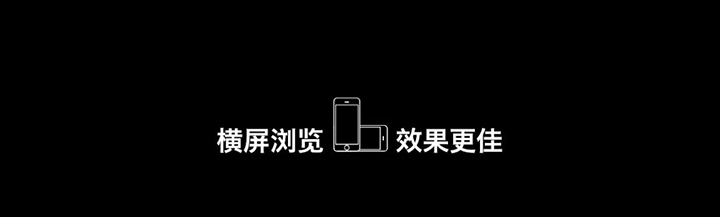 横屏浏览 效果更佳